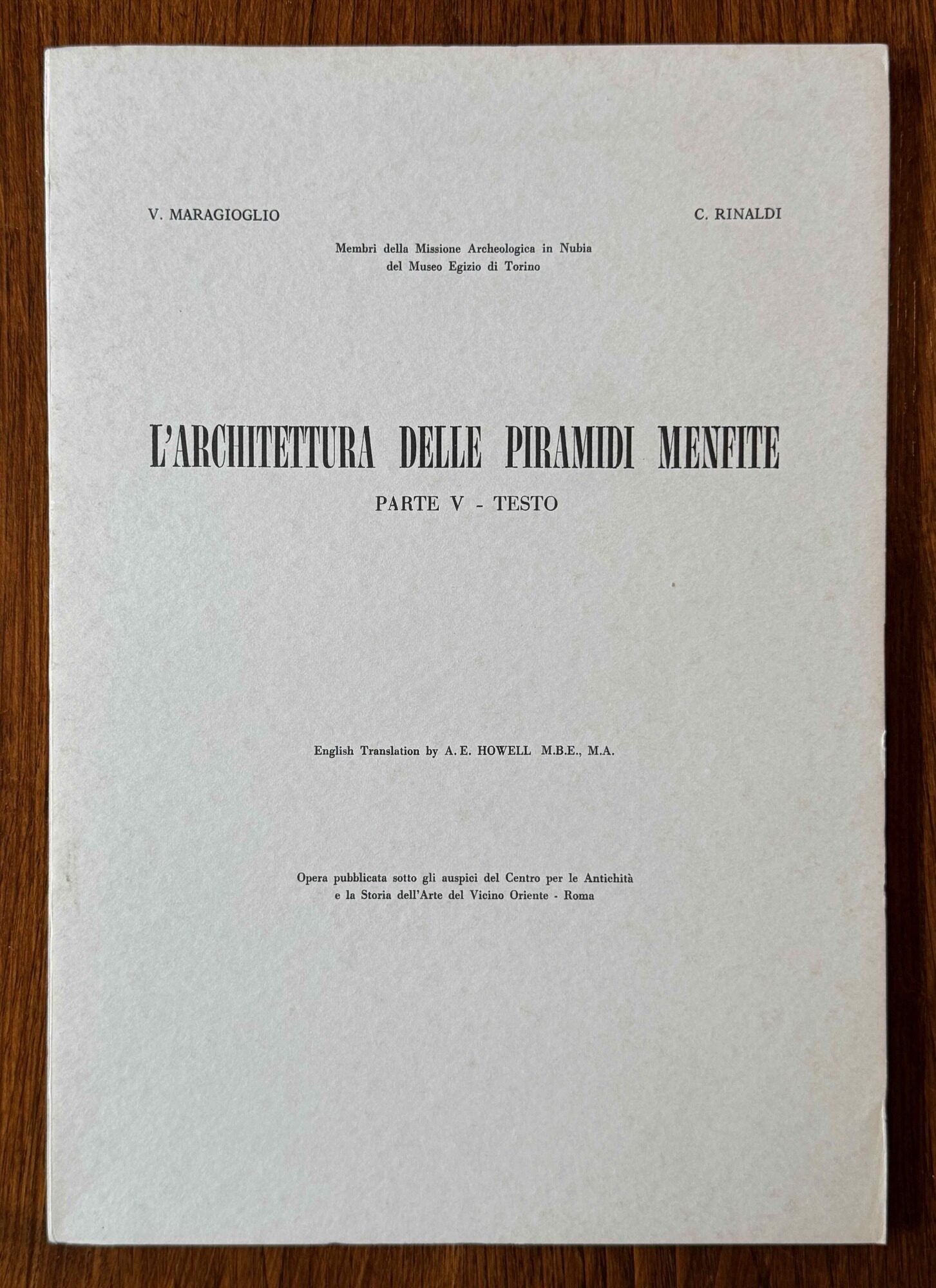 V. MARAGIOGLIO C. RINALDI

Membri della Missione Archeologica in Nubia
del Museo Egizio di Torino

L'ARCHITETTURA DELLE PIRAMIDI MENFITE

PARTE V - TESTO

English Translation by A. E. HOWELL M.B.E., M.A.

Opera pubblicata sotto gli auspici del Centro per le Antichità
e la Storia dell'Arte del Vicino Oriente - Roma